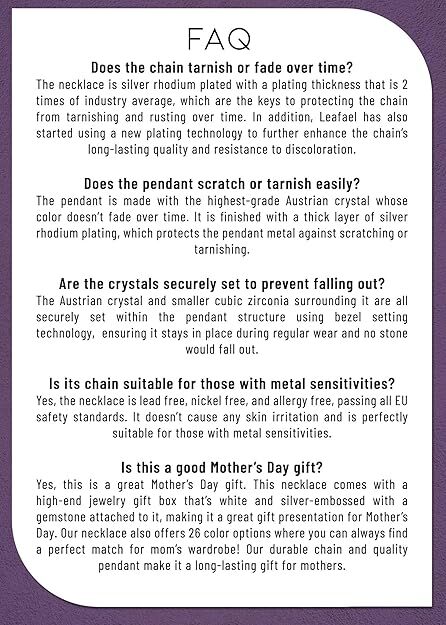 FAQ

Does the chain tarnish or fade over time?
The necklace is silver rhodium plated with a plating thickness that is 2 times of industry average, which are the keys to protecting the chain from tarnishing and rusting over time. In addition, Leafael has also started using a new plating technology to further enhance the chain's long-lasting quality and resistance to discoloration.

Does the pendant scratch or tarnish easily?
The pendant is made with the highest-grade Austrian crystal whose color doesn't fade over time. It is finished with a thick layer of silver rhodium plating, which protects the pendant metal against scratching or tarnishing.

Are the crystals securely set to prevent falling out?
The Austrian crystal and smaller cubic zirconia surrounding it are all securely set within the pendant structure using bezel setting technology, ensuring it stays in place during regular wear and no stone would fall out.

Is its chain suitable for those with metal sensitivities?
Yes, the necklace is lead free, nickel free, and allergy free, passing all EU safety standards. It doesn't cause any skin irritation and is perfectly suitable for those with metal sensitivities.

Is this a good Mother's Day gift?
Yes, this is a great Mother's Day gift. This necklace comes with a high-end jewelry gift box that's white and silver-embossed with a gemstone attached to it, making it a great gift presentation for Mother's Day. Our necklace also offers 26 color options where you can always find a perfect match for mom's wardrobe! Our durable chain and quality pendant make it a long-lasting gift for mothers.